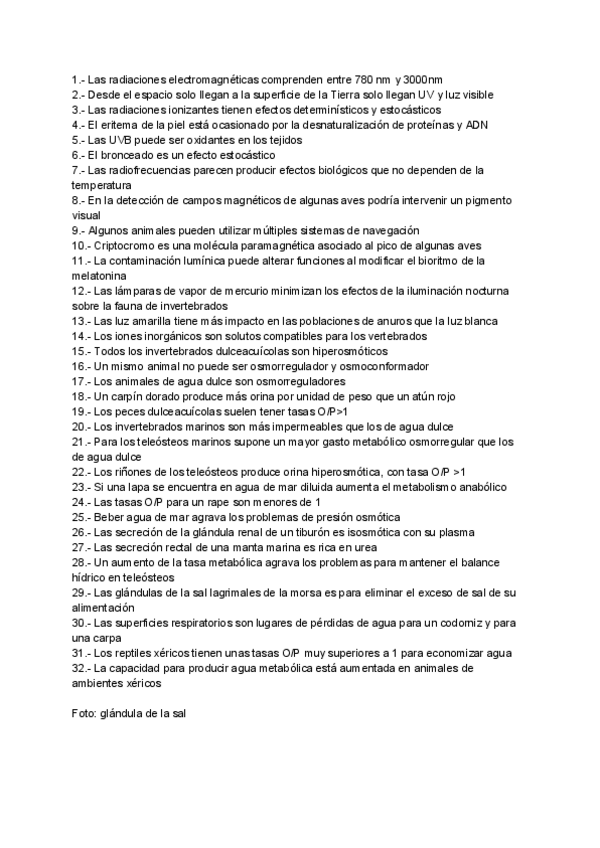 1.- Las radiaciones electromagnéticas comprenden entre 780 nm y 3000nm
2.- Desde el espacio solo llegan a la superficie de la Tierra solo llegan UV y luz visible
3.- Las radiaciones ionizantes tienen efectos determinísticos y estocásticos
4.- El eritema de la piel está ocasionado por la desnaturalización de proteínas y ADN
5.- Las UVB puede ser oxidantes en los tejidos
6.- El bronceado es un efecto estocástico
7.- Las radiofrecuencias parecen producir efectos biológicos que no dependen de la temperatura
8.- En la detección de campos magnéticos de algunas aves podría intervenir un pigmento visual
9.- Algunos animales pueden utilizar múltiples sistemas de navegación
10.- Criptocromo es una molécula paramagnética asociado al pico de algunas aves
11.- La contaminación lumínica puede alterar funciones al modificar el bioritmo de la melatonina
12.- Las lámparas de vapor de mercurio minimizan los efectos de la iluminación nocturna sobre la fauna de invertebrados
13.- Las luz amarilla tiene más impacto en las poblaciones de anuros que la luz blanca
14.- Los iones inorgánicos son solutos compatibles para los vertebrados
15.- Todos los invertebrados dulceacuícolas son hiperosmóticos
16.- Un mismo animal no puede ser osmorregulador y osmoconformador
17.- Los animales de agua dulce son osmorreguladores
18.- Un carpín dorado produce más orina por unidad de peso que un atún rojo
19.- Los peces dulceacuícolas suelen tener tasas O/P>1
20.- Los invertebrados marinos son más impermeables que los de agua dulce
21.- Para los teleósteos marinos supone un mayor gasto metabólico osmorregular que los de agua dulce
22.- Los riñones de los teleósteos produce orina hiperosmótica, con tasa O/P >1
23.- Si una lapa se encuentra en agua de mar diluida aumenta el metabolismo anabólico
24.- Las tasas O/P para un rape son menores de 1
25.- Beber agua de mar agrava los problemas de presión osmótica
26.- Las secreción de la glándula renal de un tiburón es isosmótica con su plasma
27.- Las secreción rectal de una manta marina es rica en urea
28.- Un aumento de la tasa metabólica agrava los problemas para mantener el balance hídrico en teleósteos
29.- Las glándulas de la sal lagrimales de la morsa es para eliminar el exceso de sal de su alimentación
30.- Las superficies respiratorios son lugares de pérdidas de agua para un codorniz y para una carpa
31.- Los reptiles xéricos tienen unas tasas O/P muy superiores a 1 para economizar agua
32.- La capacidad para producir agua metabólica está aumentada en animales de ambientes xéricos

Foto: glándula de la sal